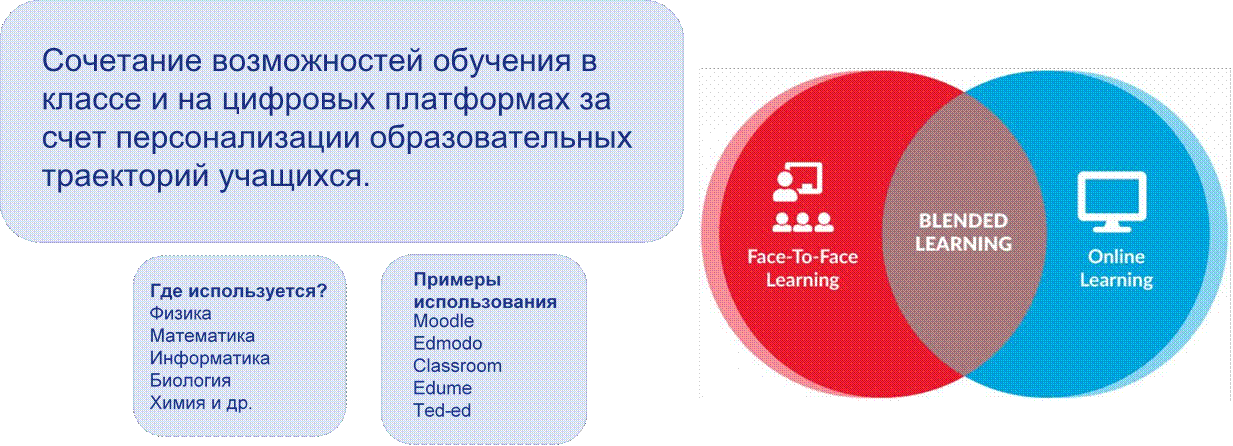 Сочетание возможностей обучения в классе и на цифровых платформах за счет персонализации образовательных траекторий учащихся.

Где используется?
Физика
Математика
Информатика
Биология
Химия и др.

Примеры использования
Moodle
Edmodo
Classroom
Edume
Ted-ed

Face-To-Face Learning

BLENDED LEARNING

Online Learning